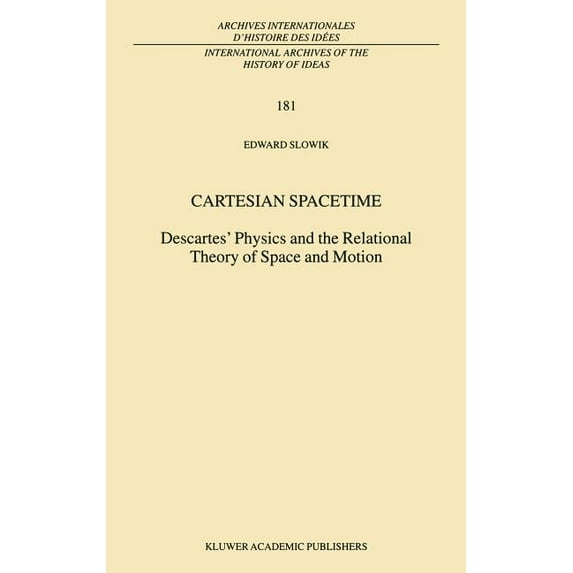 ARCHIVES INTERNATIONALES
D'HISTOIRE DES IDÉES

INTERNATIONAL ARCHIVES OF THE
HISTORY OF IDEAS

181

EDWARD SLOWIK

CARTESIAN SPACETIME

Descartes' Physics and the Relational Theory of Space and Motion

KLUWER ACADEMIC PUBLISHERS